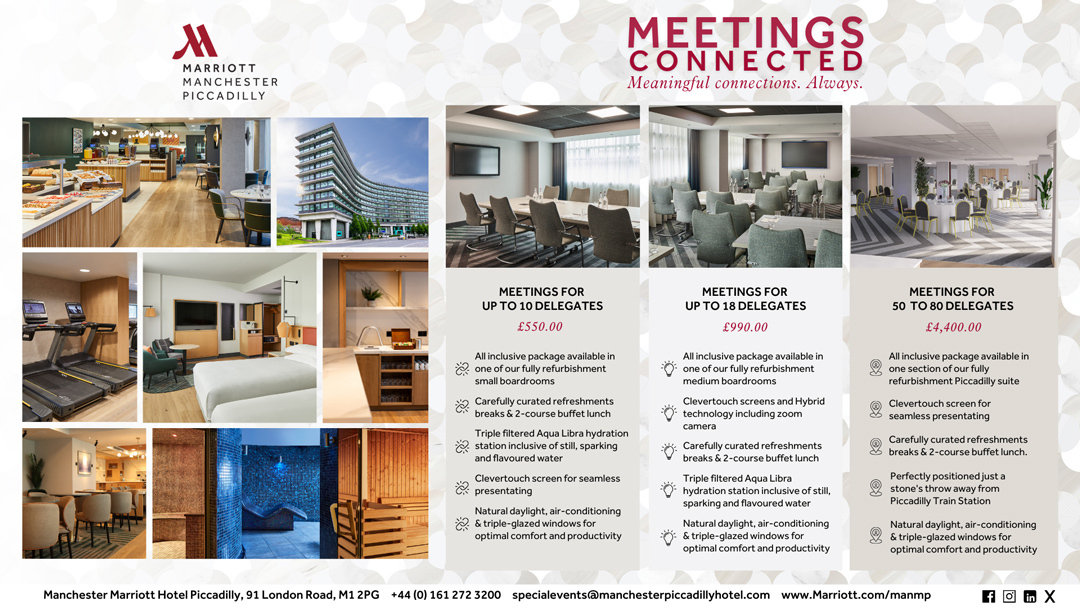 MARRIOTT
MANCHESTER
PICCADILLY

MEETINGS
CONNECTED
Meaningful connections. Always.

MEETINGS FOR
UP TO 10 DELEGATES
£550.00

All inclusive package available in one of our fully refurbishment small boardrooms

Carefully curated refreshments breaks & 2-course buffet lunch

Triple filtered Aqua Libra hydration station inclusive of still, sparking and flavoured water

Clevertouch screen for seamless presentating

Natural daylight, air-conditioning & triple-glazed windows for optimal comfort and productivity

MEETINGS FOR
UP TO 18 DELEGATES
£990.00

All inclusive package available in one of our fully refurbishment medium boardrooms

Clevertouch screens and Hybrid technology including zoom camera

Carefully curated refreshments breaks & 2-course buffet lunch

Triple filtered Aqua Libra hydration station inclusive of still, sparking and flavoured water

Natural daylight, air-conditioning & triple-glazed windows for optimal comfort and productivity

MEETINGS FOR
50 TO 80 DELEGATES
£4,400.00

All inclusive package available in one section of our fully refurbishment Piccadilly suite

Clevertouch screen for seamless presentating

Carefully curated refreshments breaks & 2-course buffet lunch.

Perfectly positioned just a stone's throw away from Piccadilly Train Station

Natural daylight, air-conditioning & triple-glazed windows for optimal comfort and productivity

Manchester Marriott Hotel Piccadilly, 91 London Road, M1 2PG +44 (0) 161 272 3200 specialevents@manchesterpiccadillyhotel.com www.Marriott.com/manmp